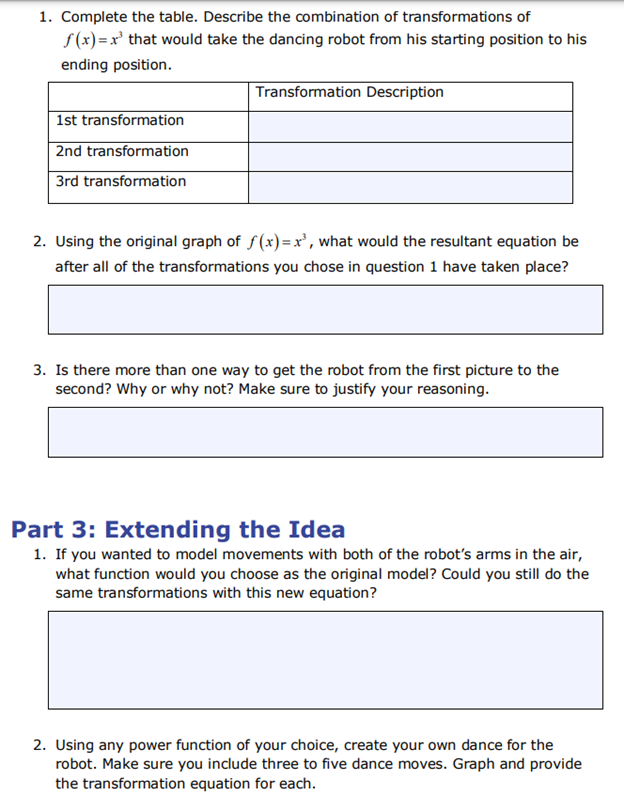 1. Complete the table. Describe the combination of transformations of $f(x)=x^3$ that would take the dancing robot from his starting position to his ending position.

| | Transformation Description |
|---|---|
| 1st transformation | |
| 2nd transformation | |
| 3rd transformation | |

2. Using the original graph of $f(x)=x^3$, what would the resultant equation be after all of the transformations you chose in question 1 have taken place?

3. Is there more than one way to get the robot from the first picture to the second? Why or why not? Make sure to justify your reasoning.

Part 3: Extending the Idea

1. If you wanted to model movements with both of the robot's arms in the air, what function would you choose as the original model? Could you still do the same transformations with this new equation?

2. Using any power function of your choice, create your own dance for the robot. Make sure you include three to five dance moves. Graph and provide the transformation equation for each.